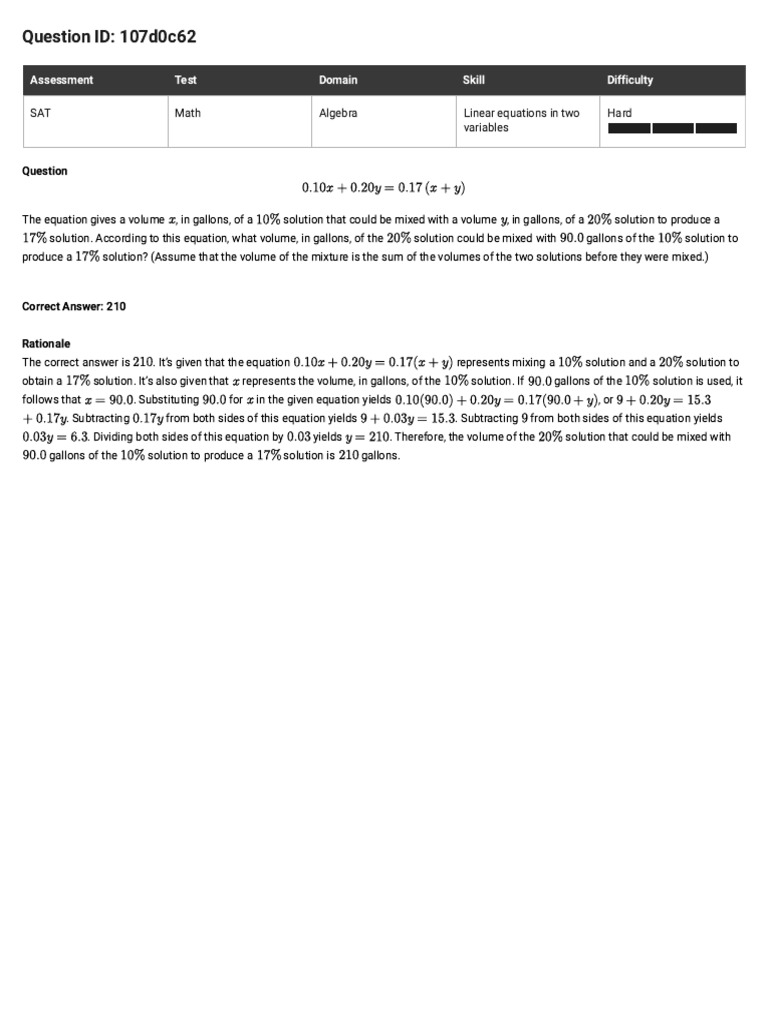 Question ID: 107d0c62

| Assessment | Test | Domain | Skill | Difficulty |
|---|---|---|---|---|
| SAT | Math | Algebra | Linear equations in two variables | Hard |

Question

$0.10x + 0.20y = 0.17(x + y)$

The equation gives a volume $x$, in gallons, of a $10\%$ solution that could be mixed with a volume $y$, in gallons, of a $20\%$ solution to produce a $17\%$ solution. According to this equation, what volume, in gallons, of the $20\%$ solution could be mixed with $90.0$ gallons of the $10\%$ solution to produce a $17\%$ solution? (Assume that the volume of the mixture is the sum of the volumes of the two solutions before they were mixed.)

Correct Answer: 210

Rationale

The correct answer is $210$. It's given that the equation $0.10x + 0.20y = 0.17(x + y)$ represents mixing a $10\%$ solution and a $20\%$ solution to obtain a $17\%$ solution. It's also given that $x$ represents the volume, in gallons, of the $10\%$ solution. If $90.0$ gallons of the $10\%$ solution is used, it follows that $x = 90.0$. Substituting $90.0$ for $x$ in the given equation yields $0.10(90.0) + 0.20y = 0.17(90.0 + y)$, or $9 + 0.20y = 15.3 + 0.17y$. Subtracting $0.17y$ from both sides of this equation yields $9 + 0.03y = 15.3$. Subtracting $9$ from both sides of this equation yields $0.03y = 6.3$. Dividing both sides of this equation by $0.03$ yields $y = 210$. Therefore, the volume of the $20\%$ solution that could be mixed with $90.0$ gallons of the $10\%$ solution to produce a $17\%$ solution is $210$ gallons.